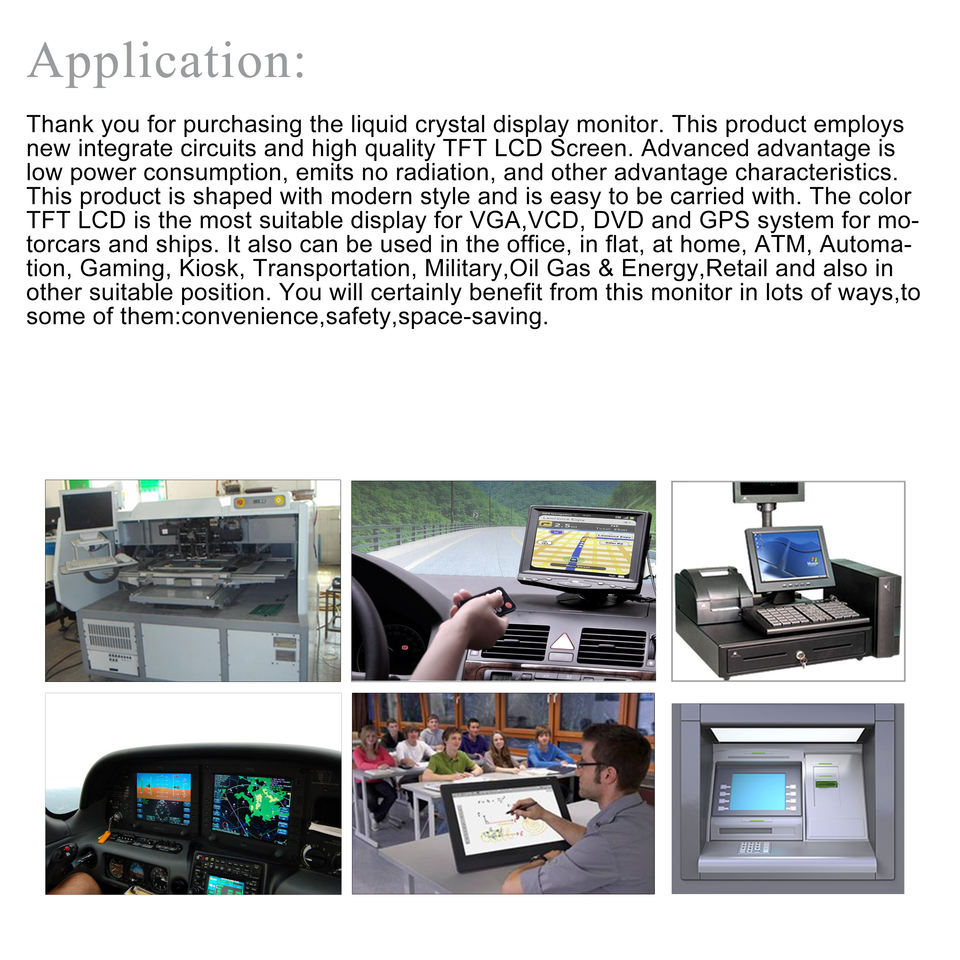 Application:

Thank you for purchasing the liquid crystal display monitor. This product employs new integrate circuits and high quality TFT LCD Screen. Advanced advantage is low power consumption, emits no radiation, and other advantage characteristics. This product is shaped with modern style and is easy to be carried with. The color TFT LCD is the most suitable display for VGA,VCD, DVD and GPS system for motorcars and ships. It also can be used in the office, in flat, at home, ATM, Automation, Gaming, Kiosk, Transportation, Military,Oil Gas & Energy,Retail and also in other suitable position. You will certainly benefit from this monitor in lots of ways,to some of them:convenience,safety,space-saving.